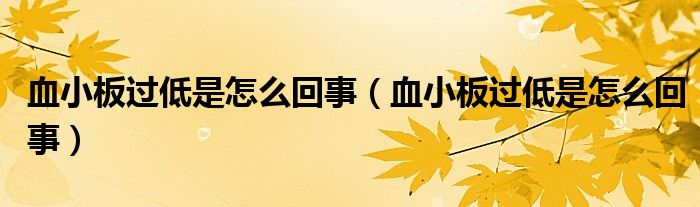 血小板过低是怎么回事（血小板过低是怎么回事）